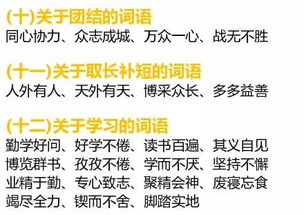 (十)关于团结的词语
同心协力、众志成城、万众一心、战无不胜

(十一)关于取长补短的词语
人外有人、天外有天、博采众长、多多益善

(十二)关于学习的词语
勤学好问、好学不倦、读书百遍、其义自见
博览群书、孜孜不倦、学而不厌、坚持不懈
业精于勤、专心致志、聚精会神、废寝忘食
竭尽全力、锲而不舍、脚踏实地